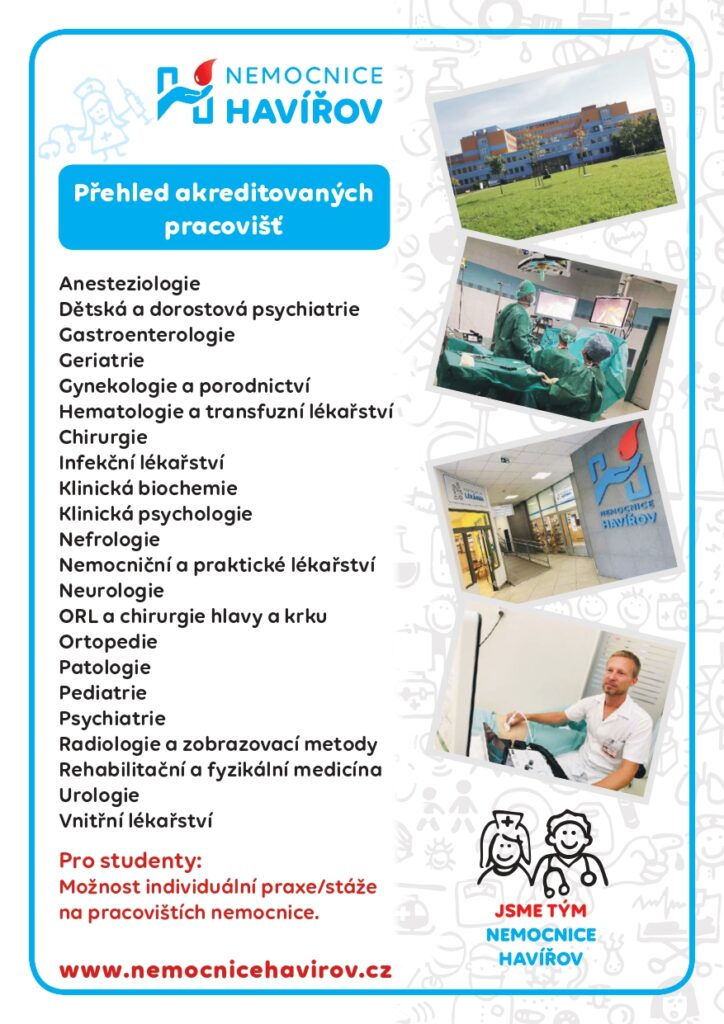 NEMOCNICE HAVÍŘOV

Přehled akreditovaných pracovišť

Anesteziologie
Dětská a dorostová psychiatrie
Gastroenterologie
Geriatrie
Gynekologie a porodnictví
Hematologie a transfuzní lékařství
Chirurgie
Infekční lékařství
Klinická biochemie
Klinická psychologie
Nefrologie
Nemocniční a praktické lékařství
Neurologie
ORL a chirurgie hlavy a krku
Ortopedie
Patologie
Pediatrie
Psychiatrie
Radiologie a zobrazovací metody
Rehabilitační a fyzikální medicína
Urologie
Vnitřní lékařství

Pro studenty:
Možnost individuální praxe/stáže na pracovištích nemocnice.

www.nemocnicehavirov.cz

NEMOCNICE HAVÍŘOV

JSME TÝM NEMOCNICE HAVÍŘOV